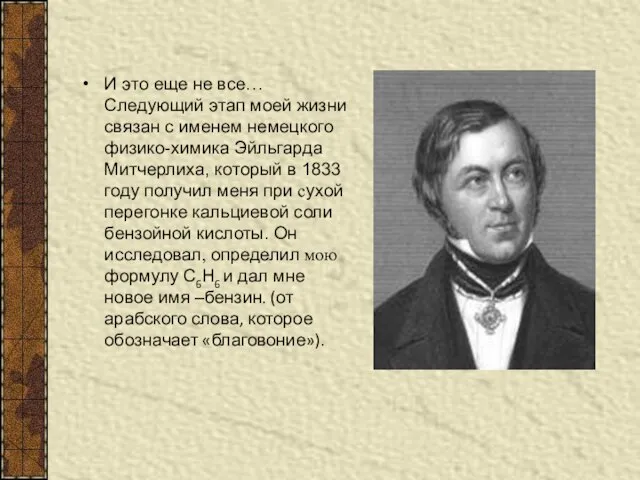 • И это еще не все… Следующий этап моей жизни связан с именем немецкого физико-химика Эйльгарда Митчерлиха, который в 1833 году получил меня при сухой перегонке кальциевой соли бензойной кислоты. Он исследовал, определил мою формулу $C_6H_6$ и дал мне новое имя –бензин. (от арабского слова, которое обозначает «благовоние»).